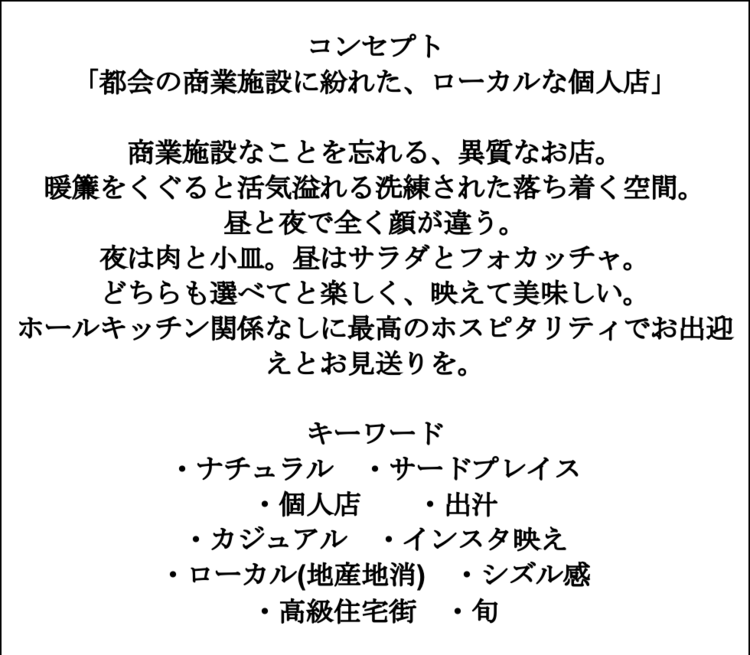 コンセプト
「都会の商業施設に紛れた、ローカルな個人店」

商業施設なことを忘れる、異質なお店。
暖簾をくぐると活気溢れる洗練された落ち着く空間。
昼と夜で全く顔が違う。
夜は肉と小皿。昼はサラダとフォカッチャ。
どちらも選べてと楽しく、映えて美味しい。
ホールキッチン関係なしに最高のホスピタリティでお出迎えとお見送りを。

キーワード
・ナチュラル　・サードプレイス
・個人店　・出汁
・カジュアル　・インスタ映え
・ローカル(地産地消)　・シズル感
・高級住宅街　・旬